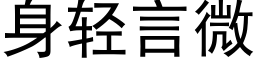 身轻言微